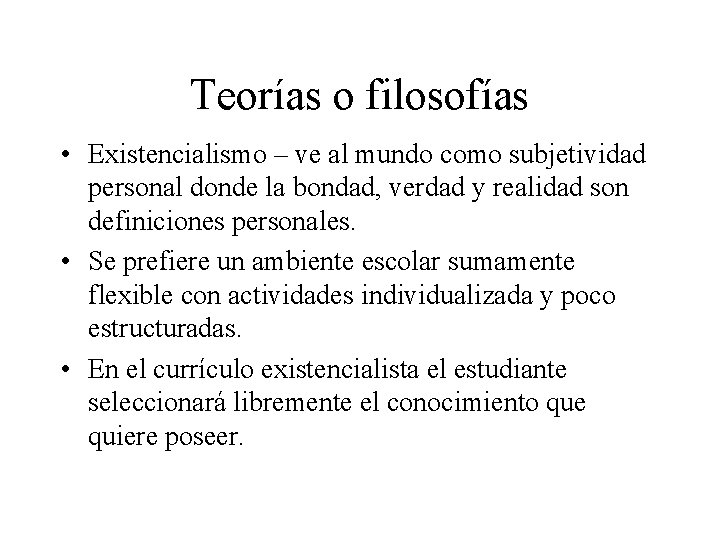 Teorías o filosofías

• Existencialismo – ve al mundo como subjetividad personal donde la bondad, verdad y realidad son definiciones personales.

• Se prefiere un ambiente escolar sumamente flexible con actividades individualizada y poco estructuradas.

• En el currículo existencialista el estudiante seleccionará libremente el conocimiento que quiere poseer.